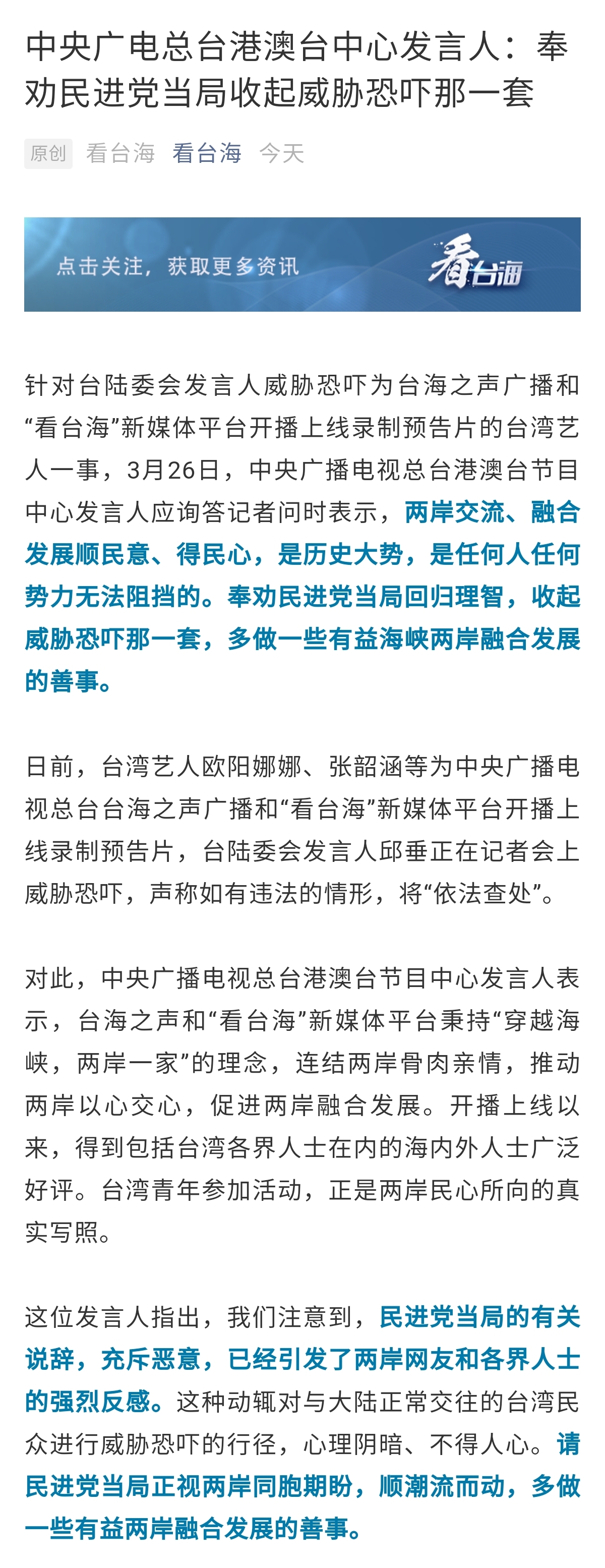 中央广电总台港澳台中心发言人：奉劝民进党当局收起威胁恐吓那一套

原创 看台海 看台海 今天

点击关注，获取更多资讯 看台海

针对台陆委会发言人威胁恐吓为台海之声广播和“看台海”新媒体平台开播上线录制预告片的台湾艺人一事，3月26日，中央广播电视总台港澳台节目中心发言人应询答记者问时表示，两岸交流、融合发展顺民意、得民心，是历史大势，是任何人任何势力无法阻挡的。奉劝民进党当局回归理智，收起威胁恐吓那一套，多做一些有益海峡两岸融合发展的善事。

日前，台湾艺人欧阳娜娜、张韶涵等为中央广播电视总台台海之声广播和“看台海”新媒体平台开播上线录制预告片，台陆委会发言人邱垂正在记者会上威胁恐吓，声称如有违法的情形，将“依法查处”。

对此，中央广播电视总台港澳台节目中心发言人表示，台海之声和“看台海”新媒体平台秉持“穿越海峡，两岸一家”的理念，连结两岸骨肉亲情，推动两岸以心交心，促进两岸融合发展。开播上线以来，得到包括台湾各界人士在内的海内外人士广泛好评。台湾青年参加活动，正是两岸民心所向的真实写照。

这位发言人指出，我们注意到，民进党当局的有关说辞，充斥恶意，已经引发了两岸网友和各界人士的强烈反感。这种动辄对与大陆正常交往的台湾民众进行威胁恐吓的行径，心理阴暗、不得人心。请民进党当局正视两岸同胞期盼，顺潮流而动，多做一些有益两岸融合发展的善事。